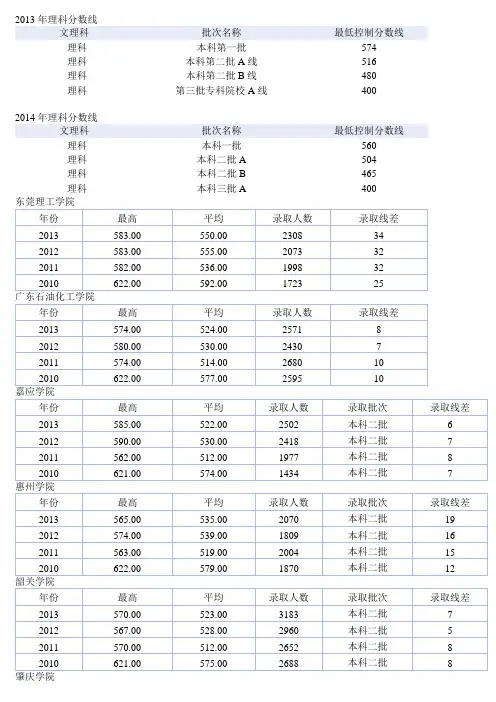 2013 年理科分数线

| 文理科 | 批次名称 | 最低控制分数线 |
|---|---|---|
| 理科 | 本科第一批 | 574 |
| 理科 | 本科第二批 A 线 | 516 |
| 理科 | 本科第二批 B 线 | 480 |
| 理科 | 第三批专科院校 A 线 | 400 |

2014 年理科分数线

| 文理科 | 批次名称 | 最低控制分数线 |
|---|---|---|
| 理科 | 本科一批 | 560 |
| 理科 | 本科二批 A | 504 |
| 理科 | 本科二批 B | 465 |
| 理科 | 本科三批 A | 400 |

东莞理工学院

| 年份 | 最高 | 平均 | 录取人数 | 录取线差 |
|---|---|---|---|---|
| 2013 | 583.00 | 550.00 | 2308 | 34 |
| 2012 | 583.00 | 555.00 | 2073 | 32 |
| 2011 | 582.00 | 536.00 | 1998 | 32 |
| 2010 | 622.00 | 592.00 | 1723 | 25 |

广东石油化工学院

| 年份 | 最高 | 平均 | 录取人数 | 录取线差 |
|---|---|---|---|---|
| 2013 | 574.00 | 524.00 | 2571 | 8 |
| 2012 | 580.00 | 530.00 | 2430 | 7 |
| 2011 | 574.00 | 514.00 | 2680 | 10 |
| 2010 | 622.00 | 577.00 | 2595 | 10 |

嘉应学院

| 年份 | 最高 | 平均 | 录取人数 | 录取批次 | 录取线差 |
|---|---|---|---|---|---|
| 2013 | 585.00 | 522.00 | 2502 | 本科二批 | 6 |
| 2012 | 590.00 | 530.00 | 2418 | 本科二批 | 7 |
| 2011 | 562.00 | 512.00 | 1977 | 本科二批 | 8 |
| 2010 | 621.00 | 574.00 | 1434 | 本科二批 | 7 |

惠州学院

| 年份 | 最高 | 平均 | 录取人数 | 录取批次 | 录取线差 |
|---|---|---|---|---|---|
| 2013 | 565.00 | 535.00 | 2070 | 本科二批 | 19 |
| 2012 | 574.00 | 539.00 | 1809 | 本科二批 | 16 |
| 2011 | 563.00 | 519.00 | 2004 | 本科二批 | 15 |
| 2010 | 622.00 | 579.00 | 1870 | 本科二批 | 12 |

韶关学院

| 年份 | 最高 | 平均 | 录取人数 | 录取批次 | 录取线差 |
|---|---|---|---|---|---|
| 2013 | 570.00 | 523.00 | 3183 | 本科二批 | 7 |
| 2012 | 567.00 | 528.00 | 2960 | 本科二批 | 5 |
| 2011 | 570.00 | 512.00 | 2652 | 本科二批 | 8 |
| 2010 | 621.00 | 575.00 | 2688 | 本科二批 | 8 |

肇庆学院